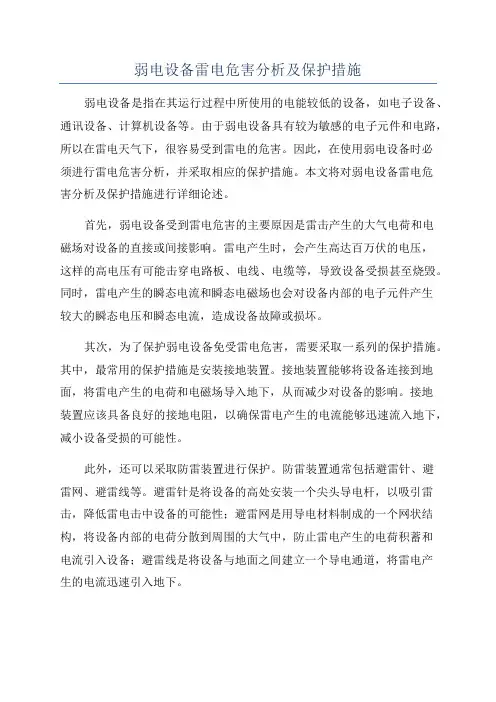 弱电设备雷电危害分析及保护措施

弱电设备是指在其运行过程中所使用的电能较低的设备，如电子设备、通讯设备、计算机设备等。由于弱电设备具有较为敏感的电子元件和电路，所以在雷电天气下，很容易受到雷电的危害。因此，在使用弱电设备时必须进行雷电危害分析，并采取相应的保护措施。本文将对弱电设备雷电危害分析及保护措施进行详细论述。

首先，弱电设备受到雷电危害的主要原因是雷击产生的大气电荷和电磁场对设备的直接或间接影响。雷电产生时，会产生高达百万伏的电压，这样的高电压有可能击穿电路板、电线、电缆等，导致设备受损甚至烧毁。同时，雷电产生的瞬态电流和瞬态电磁场也会对设备内部的电子元件产生较大的瞬态电压和瞬态电流，造成设备故障或损坏。

其次，为了保护弱电设备免受雷电危害，需要采取一系列的保护措施。其中，最常用的保护措施是安装接地装置。接地装置能够将设备连接到地面，将雷电产生的电荷和电磁场导入地下，从而减少对设备的影响。接地装置应该具备良好的接地电阻，以确保雷电产生的电流能够迅速流入地下，减小设备受损的可能性。

此外，还可以采取防雷装置进行保护。防雷装置通常包括避雷针、避雷网、避雷线等。避雷针是将设备的高处安装一个尖头导电杆，以吸引雷击，降低雷电击中设备的可能性；避雷网是用导电材料制成的一个网状结构，将设备内部的电荷分散到周围的大气中，防止雷电产生的电荷积蓄和电流引入设备；避雷线是将设备与地面之间建立一个导电通道，将雷电产生的电流迅速引入地下。